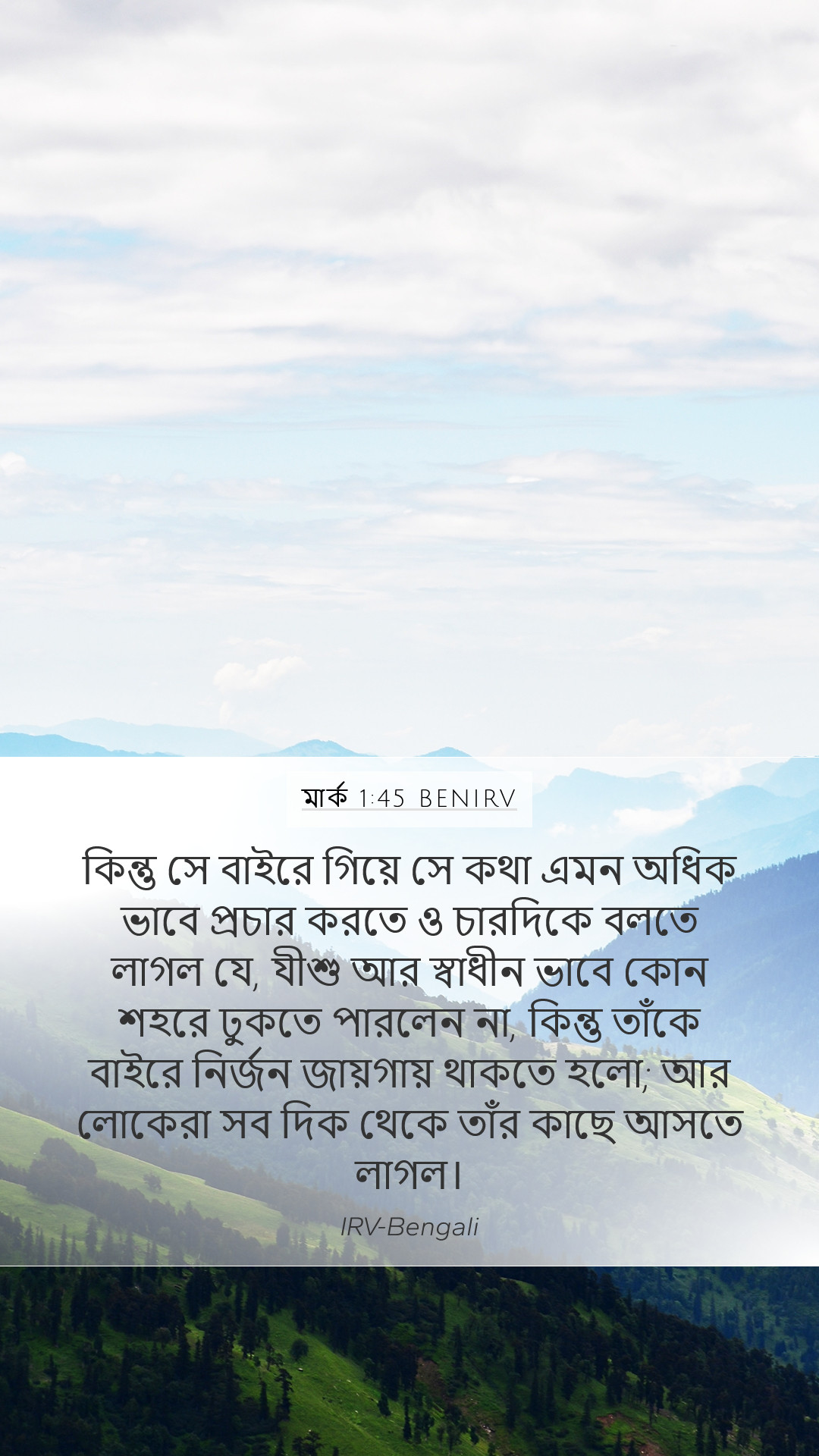 মার্ক 1:45 BENIRV

কিন্তু সে বাইরে গিয়ে সে কথা এমন অধিক ভাবে প্রচার করতে ও চারদিকে বলতে লাগল যে, যীশু আর স্বাধীন ভাবে কোন শহরে ঢুকতে পারলেন না, কিন্তু তাঁকে বাইরে নির্জন জায়গায় থাকতে হলো; আর লোকেরা সব দিক থেকে তাঁর কাছে আসতে লাগল।

IRV-Bengali